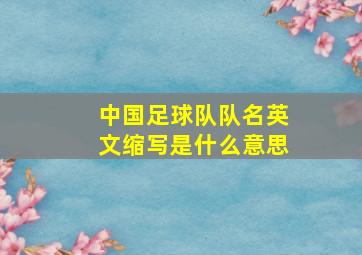 中国足球队队名英文缩写是什么意思